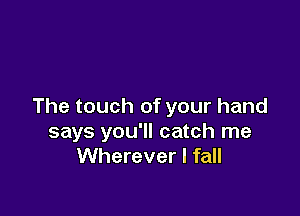 The touch of your hand
says you'll catch me
Wherever I fall